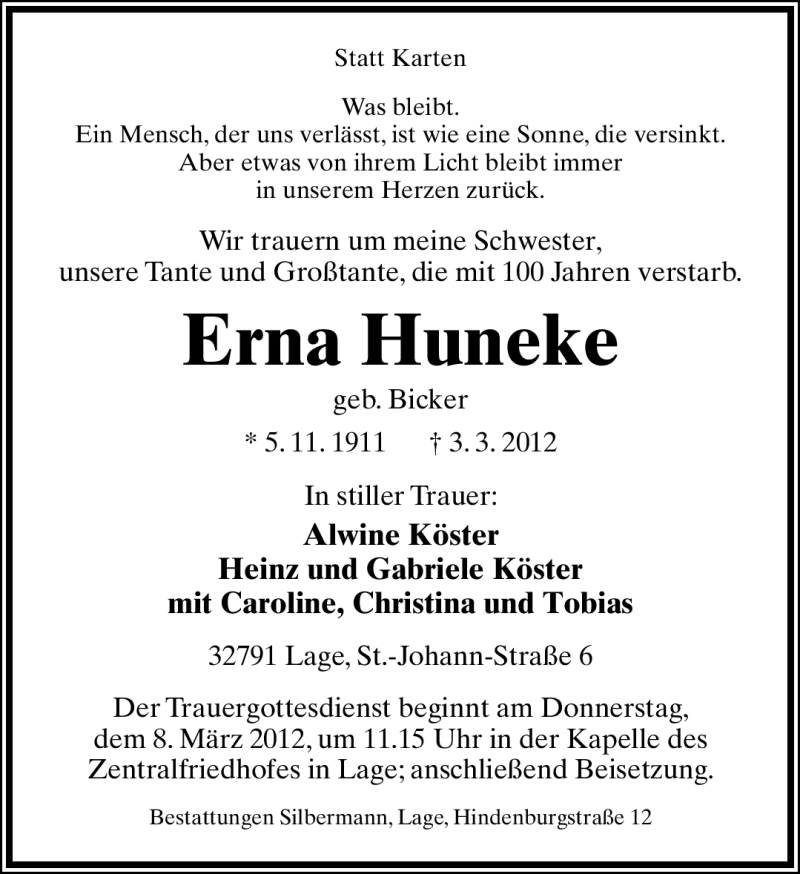 Statt Karten

Was bleibt.
Ein Mensch, der uns verlässt, ist wie eine Sonne, die versinkt.
Aber etwas von ihrem Licht bleibt immer
in unserem Herzen zurück.

Wir trauern um meine Schwester,
unsere Tante und Großtante, die mit 100 Jahren verstarb.

Erna Huneke

geb. Bicker

* 5. 11. 1911 † 3. 3. 2012

In stiller Trauer:

Alwine Köster
Heinz und Gabriele Köster
mit Caroline, Christina und Tobias

32791 Lage, St.-Johann-Straße 6

Der Trauergottesdienst beginnt am Donnerstag,
dem 8. März 2012, um 11.15 Uhr in der Kapelle des
Zentralfriedhofes in Lage; anschließend Beisetzung.

Bestattungen Silbermann, Lage, Hindenburgstraße 12